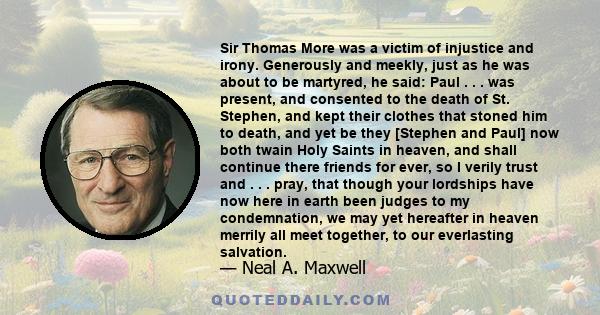 Sir Thomas More was a victim of injustice and irony. Generously and meekly, just as he was about to be martyred, he said: Paul . . . was present, and consented to the death of St. Stephen, and kept their clothes that stoned him to death, and yet be they [Stephen and Paul] now both twain Holy Saints in heaven, and shall continue there friends for ever, so I verily trust and . . . pray, that though your lordships have now here in earth been judges to my condemnation, we may yet hereafter in heaven merrily all meet together, to our everlasting salvation.

— Neal A. Maxwell

QUOTEDDAILY.COM